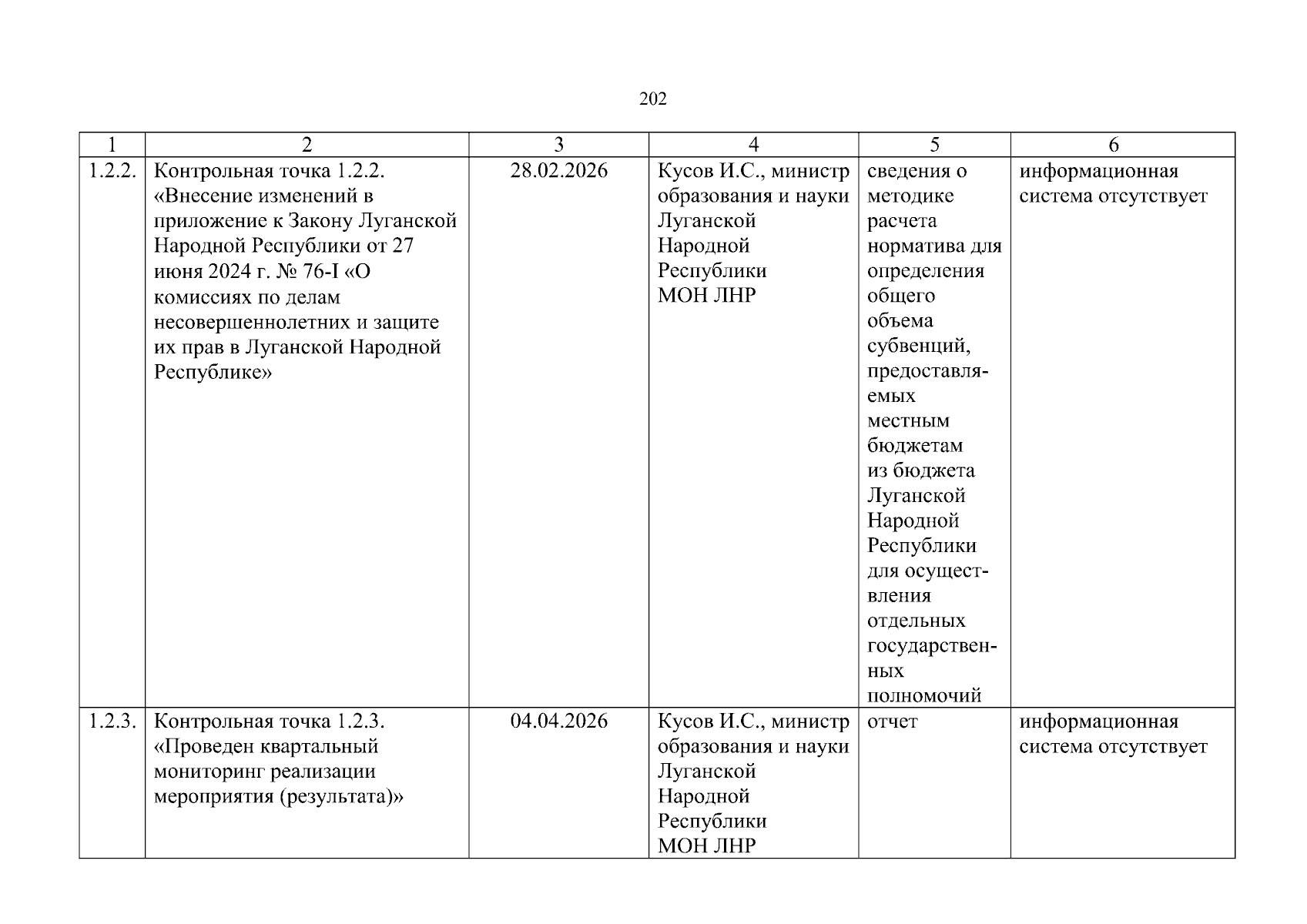 202

| 1 | 2 | 3 | 4 | 5 | 6 |
|---|---|---|---|---|---|
| 1.2.2. | Контрольная точка 1.2.2. «Внесение изменений в приложение к Закону Луганской Народной Республики от 27 июня 2024 г. № 76-I «О комиссиях по делам несовершеннолетних и защите их прав в Луганской Народной Республике» | 28.02.2026 | Кусов И.С., министр образования и науки Луганской Народной Республики МОН ЛНР | сведения о методике расчета норматива для определения общего объема субвенций, предоставляемых местным бюджетам из бюджета Луганской Народной Республики для осуществления отдельных государственных полномочий | информационная система отсутствует |
| 1.2.3. | Контрольная точка 1.2.3. «Проведен квартальный мониторинг реализации мероприятия (результата)» | 04.04.2026 | Кусов И.С., министр образования и науки Луганской Народной Республики МОН ЛНР | отчет | информационная система отсутствует |